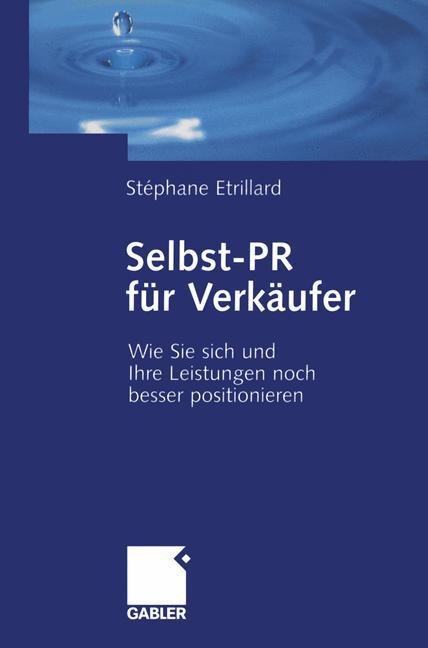 Stéphane Etrillard

Selbst-PR für Verkäufer

Wie Sie sich und Ihre Leistungen noch besser positionieren

GABLER